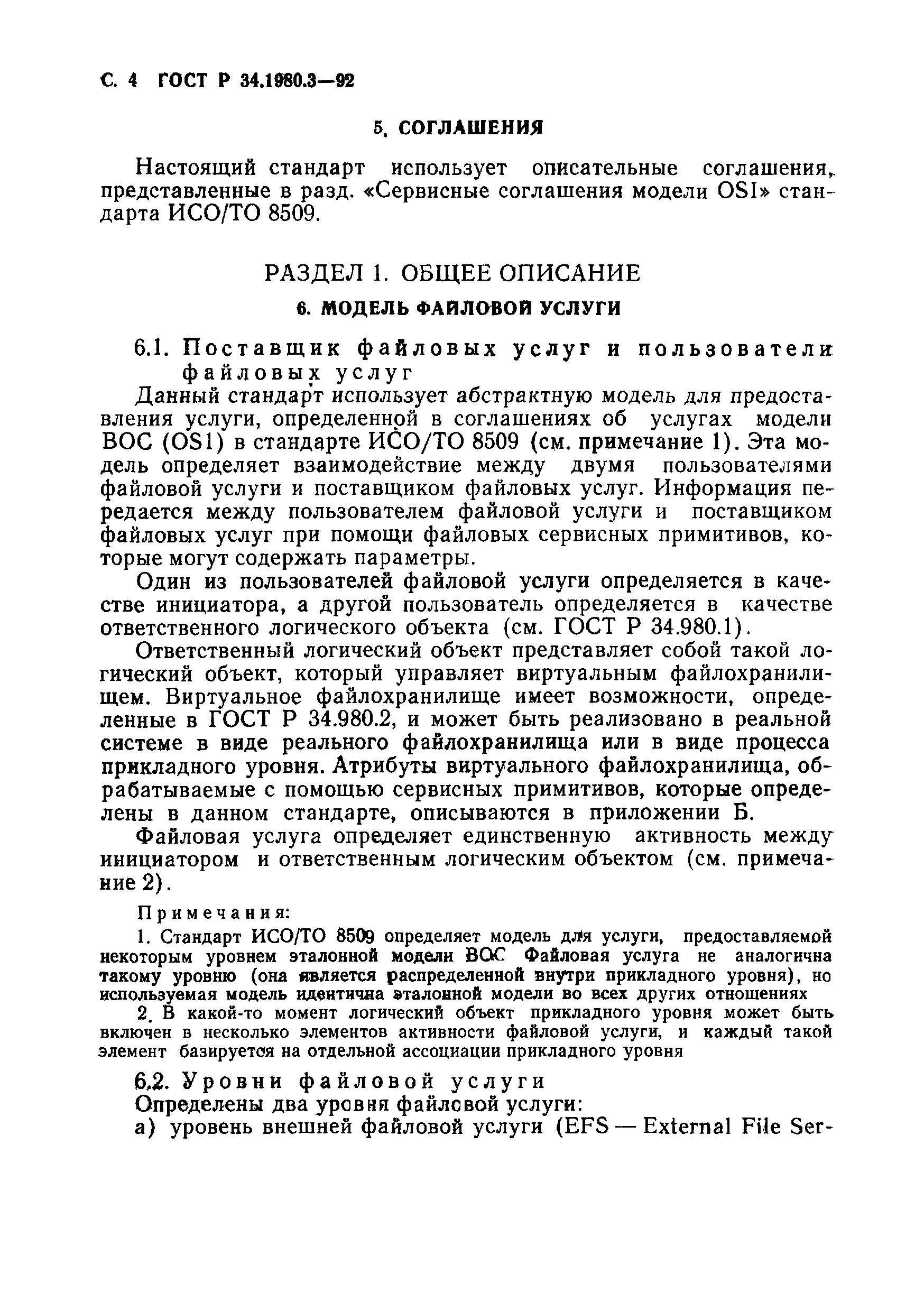 С. 4 ГОСТ Р 34.1980.3—92

5. СОГЛАШЕНИЯ

Настоящий стандарт использует описательные соглашения, представленные в разд. «Сервисные соглашения модели OSI» стандарта ИСО/ТО 8509.

РАЗДЕЛ 1. ОБЩЕЕ ОПИСАНИЕ

6. МОДЕЛЬ ФАЙЛОВОЙ УСЛУГИ

6.1. Поставщик файловых услуг и пользователи файловых услуг

Данный стандарт использует абстрактную модель для предоставления услуги, определенной в соглашениях об услугах модели ВОС (OS1) в стандарте ИСО/ТО 8509 (см. примечание 1). Эта модель определяет взаимодействие между двумя пользователями файловой услуги и поставщиком файловых услуг. Информация передается между пользователем файловой услуги и поставщиком файловых услуг при помощи файловых сервисных примитивов, которые могут содержать параметры.

Один из пользователей файловой услуги определяется в качестве инициатора, а другой пользователь определяется в качестве ответственного логического объекта (см. ГОСТ Р 34.980.1).

Ответственный логический объект представляет собой такой логический объект, который управляет виртуальным файлохранилищем. Виртуальное файлохранилище имеет возможности, определенные в ГОСТ Р 34.980.2, и может быть реализовано в реальной системе в виде реального файлохранилища или в виде процесса прикладного уровня. Атрибуты виртуального файлохранилища, обрабатываемые с помощью сервисных примитивов, которые определены в данном стандарте, описываются в приложении Б.

Файловая услуга определяет единственную активность между инициатором и ответственным логическим объектом (см. примечание 2).

Примечания:

1. Стандарт ИСО/ТО 8509 определяет модель для услуги, предоставляемой некоторым уровнем эталонной модели ВОС Файловая услуга не аналогична такому уровню (она является распределенной внутри прикладного уровня), но используемая модель идентична эталонной модели во всех других отношениях

2. В какой-то момент логический объект прикладного уровня может быть включен в несколько элементов активности файловой услуги, и каждый такой элемент базируется на отдельной ассоциации прикладного уровня

6.2. Уровни файловой услуги

Определены два уровня файловой услуги:

а) уровень внешней файловой услуги (EFS — External File Ser-